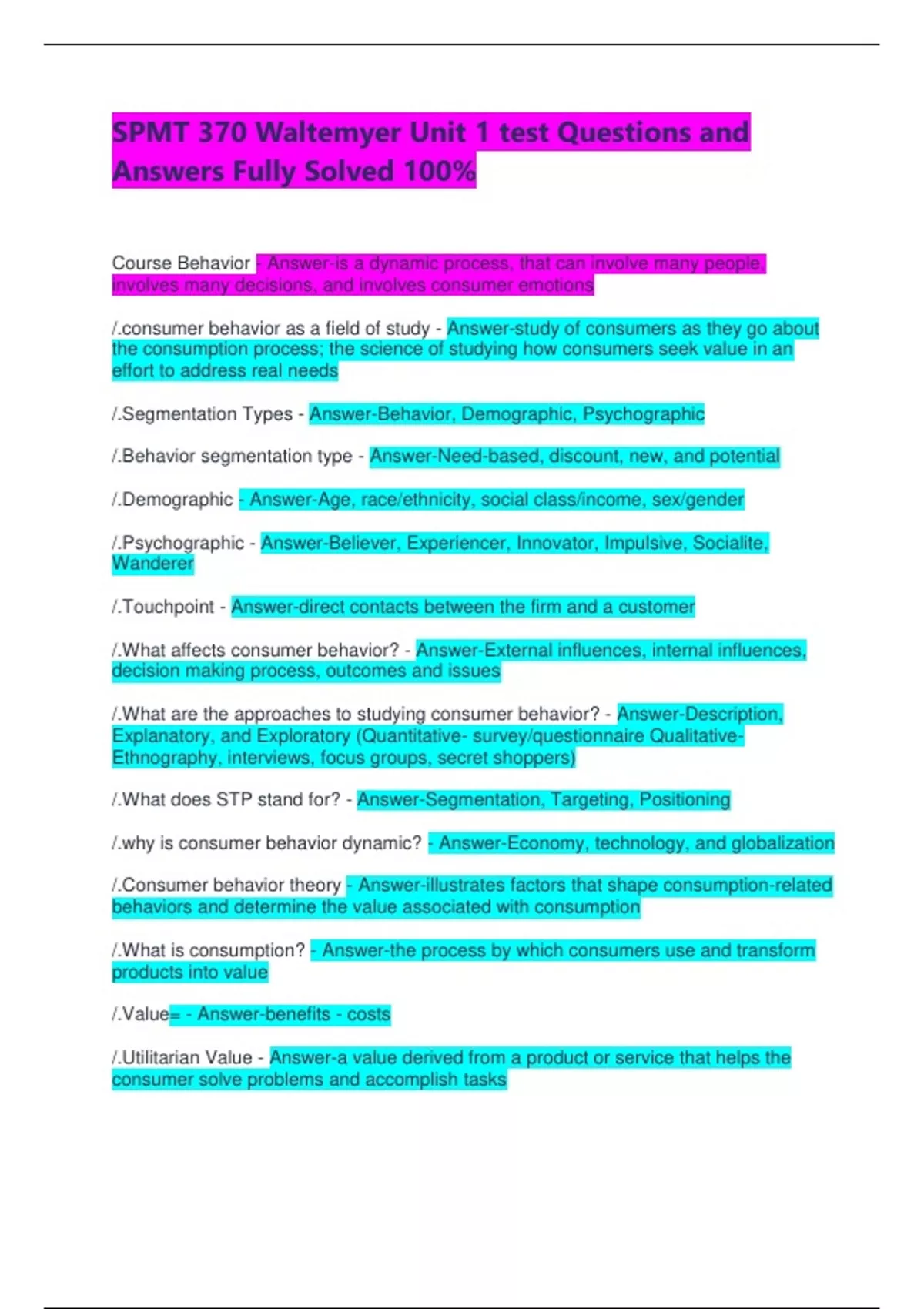 SPMT 370 Waltemyer Unit 1 test Questions and Answers Fully Solved 100%

Course Behavior - Answer-is a dynamic process, that can involve many people, involves many decisions, and involves consumer emotions

/.consumer behavior as a field of study - Answer-study of consumers as they go about the consumption process; the science of studying how consumers seek value in an effort to address real needs

/.Segmentation Types - Answer-Behavior, Demographic, Psychographic

/.Behavior segmentation type - Answer-Need-based, discount, new, and potential

/.Demographic - Answer-Age, race/ethnicity, social class/income, sex/gender

/.Psychographic - Answer-Believer, Experiencer, Innovator, Impulsive, Socialite, Wanderer

/.Touchpoint - Answer-direct contacts between the firm and a customer

/.What affects consumer behavior? - Answer-External influences, internal influences, decision making process, outcomes and issues

/.What are the approaches to studying consumer behavior? - Answer-Description, Explanatory, and Exploratory (Quantitative- survey/questionnaire Qualitative- Ethnography, interviews, focus groups, secret shoppers)

/.What does STP stand for? - Answer-Segmentation, Targeting, Positioning

/.why is consumer behavior dynamic? - Answer-Economy, technology, and globalization

/.Consumer behavior theory - Answer-illustrates factors that shape consumption-related behaviors and determine the value associated with consumption

/.What is consumption? - Answer-the process by which consumers use and transform products into value

/.Value= - Answer-benefits - costs

/.Utilitarian Value - Answer-a value derived from a product or service that helps the consumer solve problems and accomplish tasks